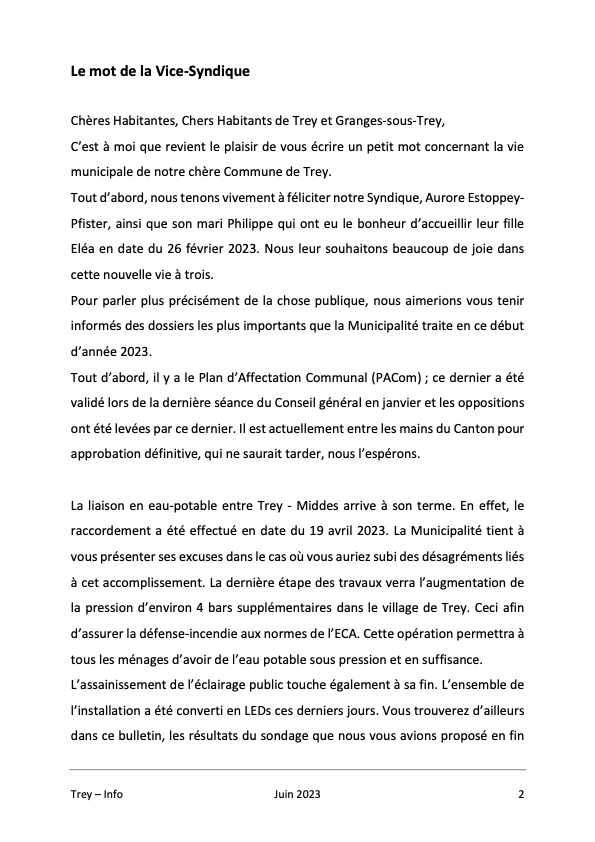 Le mot de la Vice-Syndique

Chères Habitantes, Chers Habitants de Trey et Granges-sous-Trey,

C'est à moi que revient le plaisir de vous écrire un petit mot concernant la vie municipale de notre chère Commune de Trey.

Tout d'abord, nous tenons vivement à féliciter notre Syndique, Aurore Estoppey-Pfister, ainsi que son mari Philippe qui ont eu le bonheur d'accueillir leur fille Eléa en date du 26 février 2023. Nous leur souhaitons beaucoup de joie dans cette nouvelle vie à trois.

Pour parler plus précisément de la chose publique, nous aimerions vous tenir informés des dossiers les plus importants que la Municipalité traite en ce début d'année 2023.

Tout d'abord, il y a le Plan d'Affectation Communal (PACom) ; ce dernier a été validé lors de la dernière séance du Conseil général en janvier et les oppositions ont été levées par ce dernier. Il est actuellement entre les mains du Canton pour approbation définitive, qui ne saurait tarder, nous l'espérons.

La liaison en eau-potable entre Trey - Middes arrive à son terme. En effet, le raccordement a été effectué en date du 19 avril 2023. La Municipalité tient à vous présenter ses excuses dans le cas où vous auriez subi des désagréments liés à cet accomplissement. La dernière étape des travaux verra l'augmentation de la pression d'environ 4 bars supplémentaires dans le village de Trey. Ceci afin d'assurer la défense-incendie aux normes de l'ECA. Cette opération permettra à tous les ménages d'avoir de l'eau potable sous pression et en suffisance.

L'assainissement de l'éclairage public touche également à sa fin. L'ensemble de l'installation a été converti en LEDs ces derniers jours. Vous trouverez d'ailleurs dans ce bulletin, les résultats du sondage que nous vous avions proposé en fin

Trey – Info Juin 2023 2